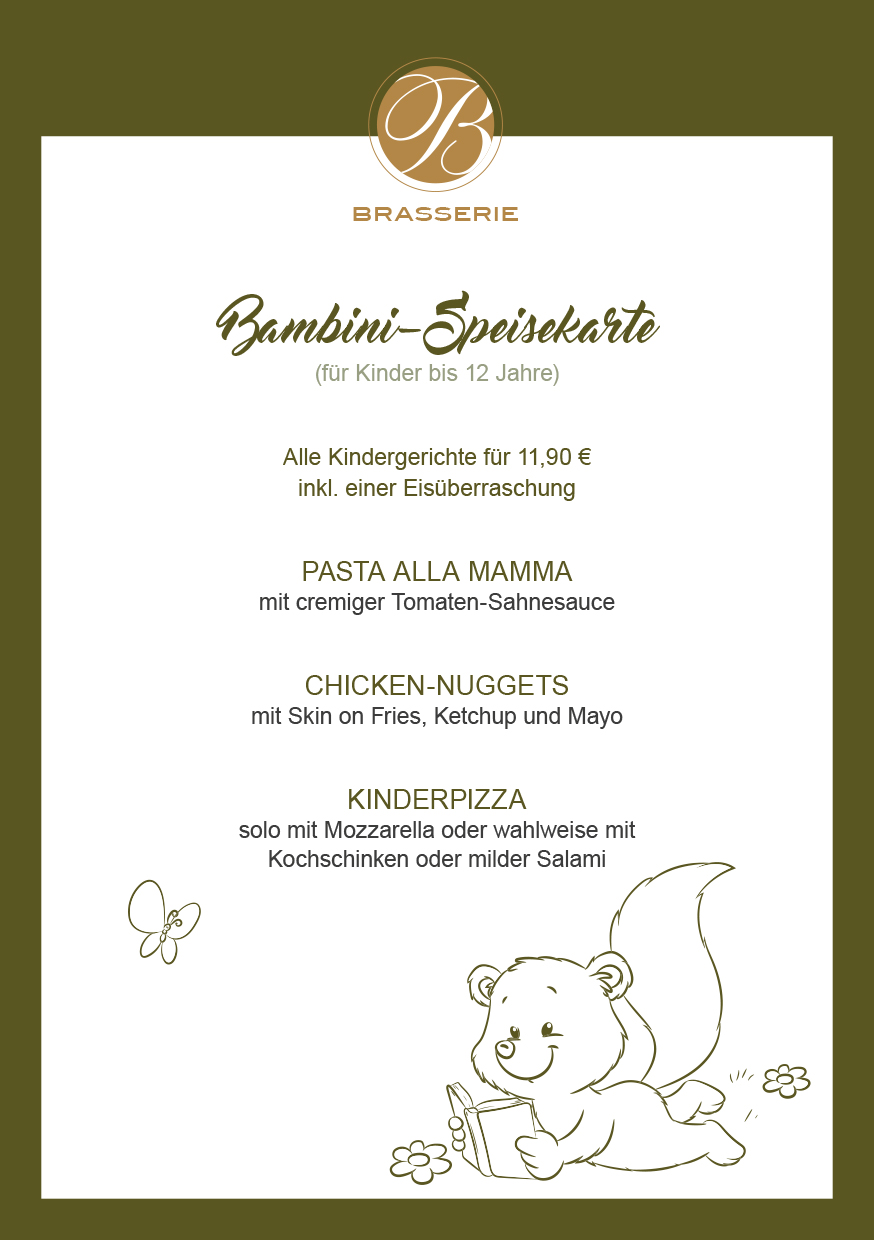 B

BRASSERIE

Bambini-Speisekarte
(für Kinder bis 12 Jahre)

Alle Kindergerichte für 11,90 €
inkl. einer Eisüberraschung

PASTA ALLA MAMMA
mit cremiger Tomaten-Sahnesauce

CHICKEN-NUGGETS
mit Skin on Fries, Ketchup und Mayo

KINDERPIZZA
solo mit Mozzarella oder wahlweise mit Kochschinken oder milder Salami